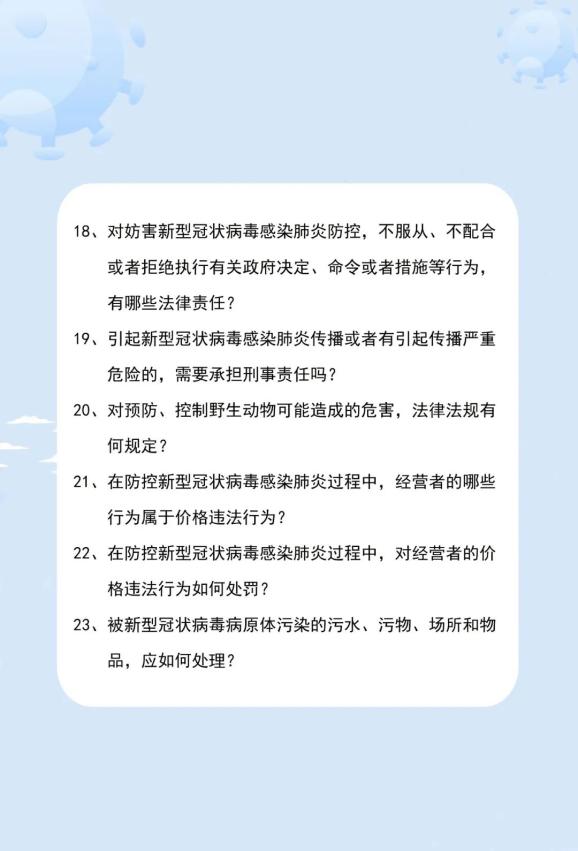 18、对妨害新型冠状病毒感染肺炎防控，不服从、不配合或者拒绝执行有关政府决定、命令或者措施等行为，有哪些法律责任？

19、引起新型冠状病毒感染肺炎传播或者有引起传播严重危险的，需要承担刑事责任吗？

20、对预防、控制野生动物可能造成的危害，法律法规有何规定？

21、在防控新型冠状病毒感染肺炎过程中，经营者的哪些行为属于价格违法行为？

22、在防控新型冠状病毒感染肺炎过程中，对经营者的价格违法行为如何处罚？

23、被新型冠状病毒病原体污染的污水、污物、场所和物品，应如何处理？